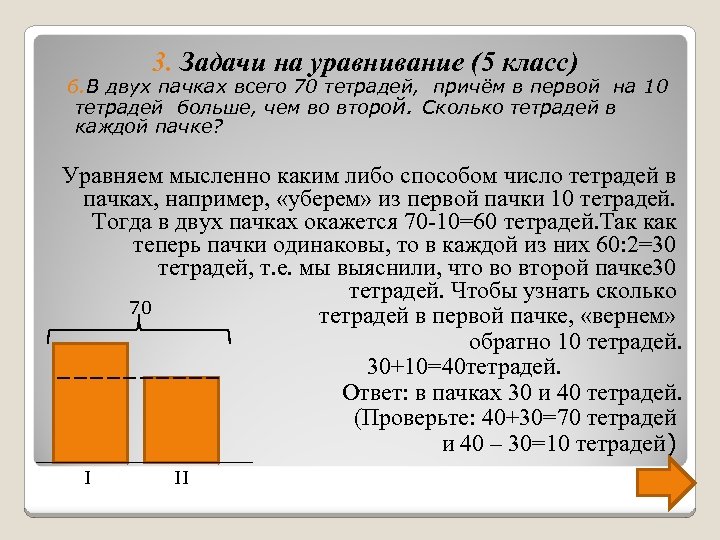 3. Задачи на уравнивание (5 класс)
6.В двух пачках всего 70 тетрадей, причём в первой на 10 тетрадей больше, чем во второй. Сколько тетрадей в каждой пачке?

Уравняем мысленно каким либо способом число тетрадей в пачках, например, «уберем» из первой пачки 10 тетрадей. Тогда в двух пачках окажется 70-10=60 тетрадей.Так как теперь пачки одинаковы, то в каждой из них 60:2=30 тетрадей, т.е. мы выяснили, что во второй пачке30 тетрадей. Чтобы узнать сколько тетрадей в первой пачке, «вернем» обратно 10 тетрадей.
30+10=40тетрадей.
Ответ: в пачках 30 и 40 тетрадей.
(Проверьте: 40+30=70 тетрадей и 40 – 30=10 тетрадей)

70

I

II